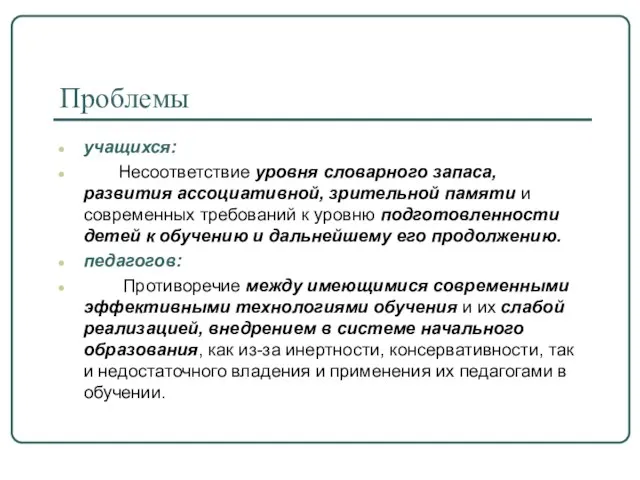 Проблемы

учащихся:

Несоответствие уровня словарного запаса, развития ассоциативной, зрительной памяти и современных требований к уровню подготовленности детей к обучению и дальнейшему его продолжению.

педагогов:

Противоречие между имеющимися современными эффективными технологиями обучения и их слабой реализацией, внедрением в системе начального образования, как из-за инертности, консервативности, так и недостаточного владения и применения их педагогами в обучении.